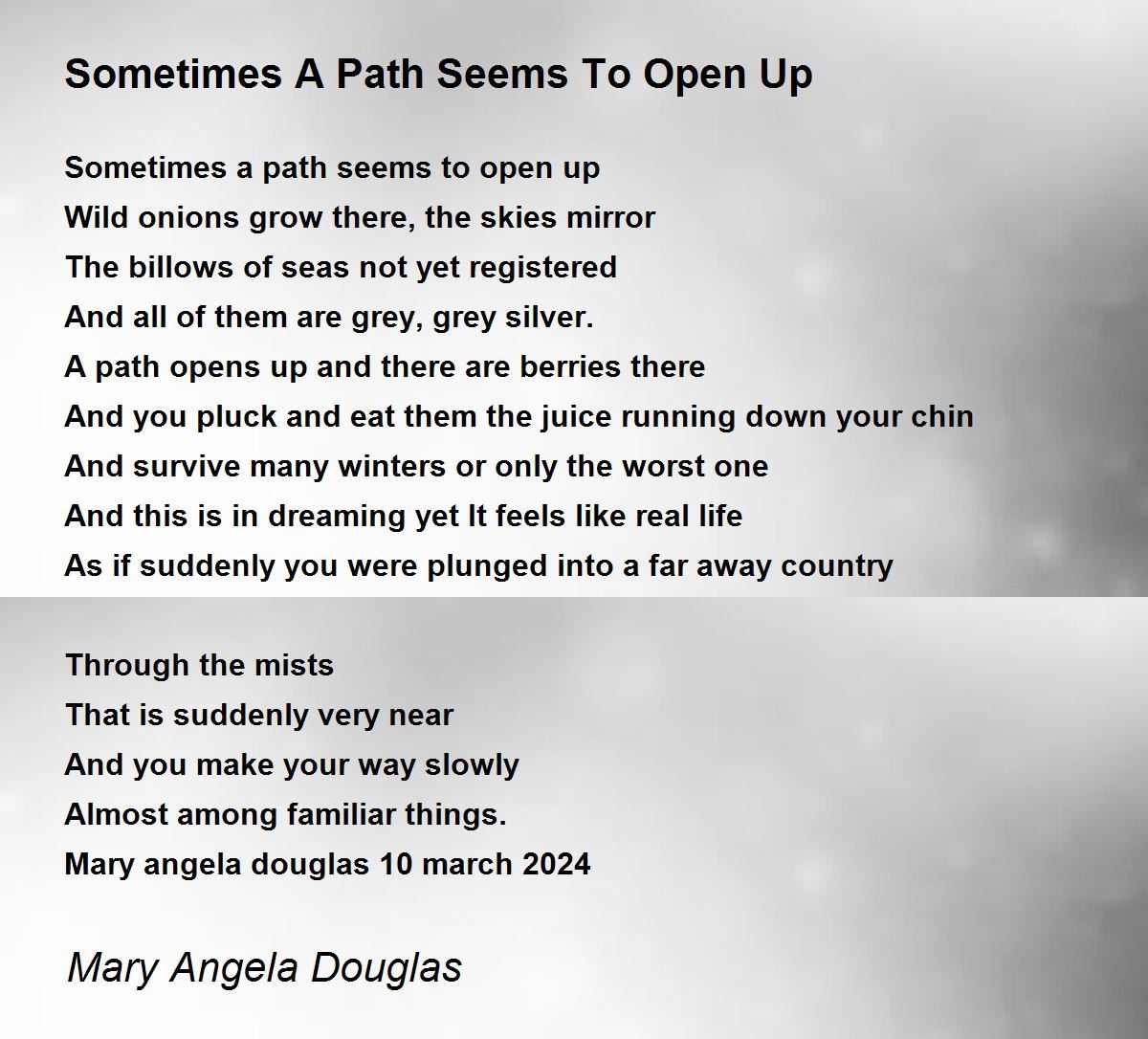 Sometimes A Path Seems To Open Up

Sometimes a path seems to open up
Wild onions grow there, the skies mirror
The billows of seas not yet registered
And all of them are grey, grey silver.
A path opens up and there are berries there
And you pluck and eat them the juice running down your chin
And survive many winters or only the worst one
And this is in dreaming yet It feels like real life
As if suddenly you were plunged into a far away country

Through the mists
That is suddenly very near
And you make your way slowly
Almost among familiar things.
Mary angela douglas 10 march 2024

Mary Angela Douglas